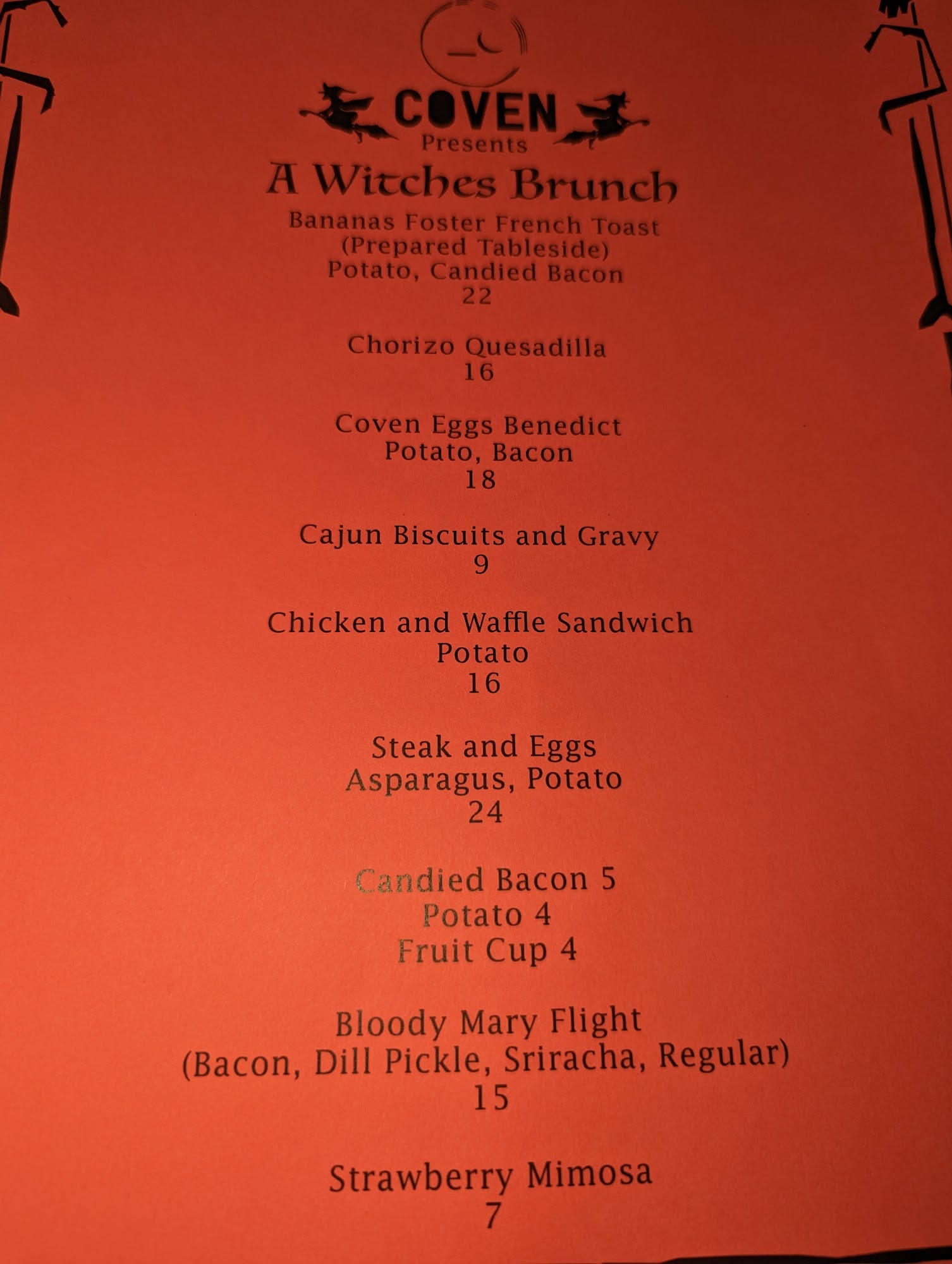 COVEN
Presents
A Witches Brunch

Bananas Foster French Toast
(Prepared Tableside)
Potato, Candied Bacon
22

Chorizo Quesadilla
16

Coven Eggs Benedict
Potato, Bacon
18

Cajun Biscuits and Gravy
9

Chicken and Waffle Sandwich
Potato
16

Steak and Eggs
Asparagus, Potato
24

Candied Bacon 5
Potato 4
Fruit Cup 4

Bloody Mary Flight
(Bacon, Dill Pickle, Sriracha, Regular)
15

Strawberry Mimosa
7